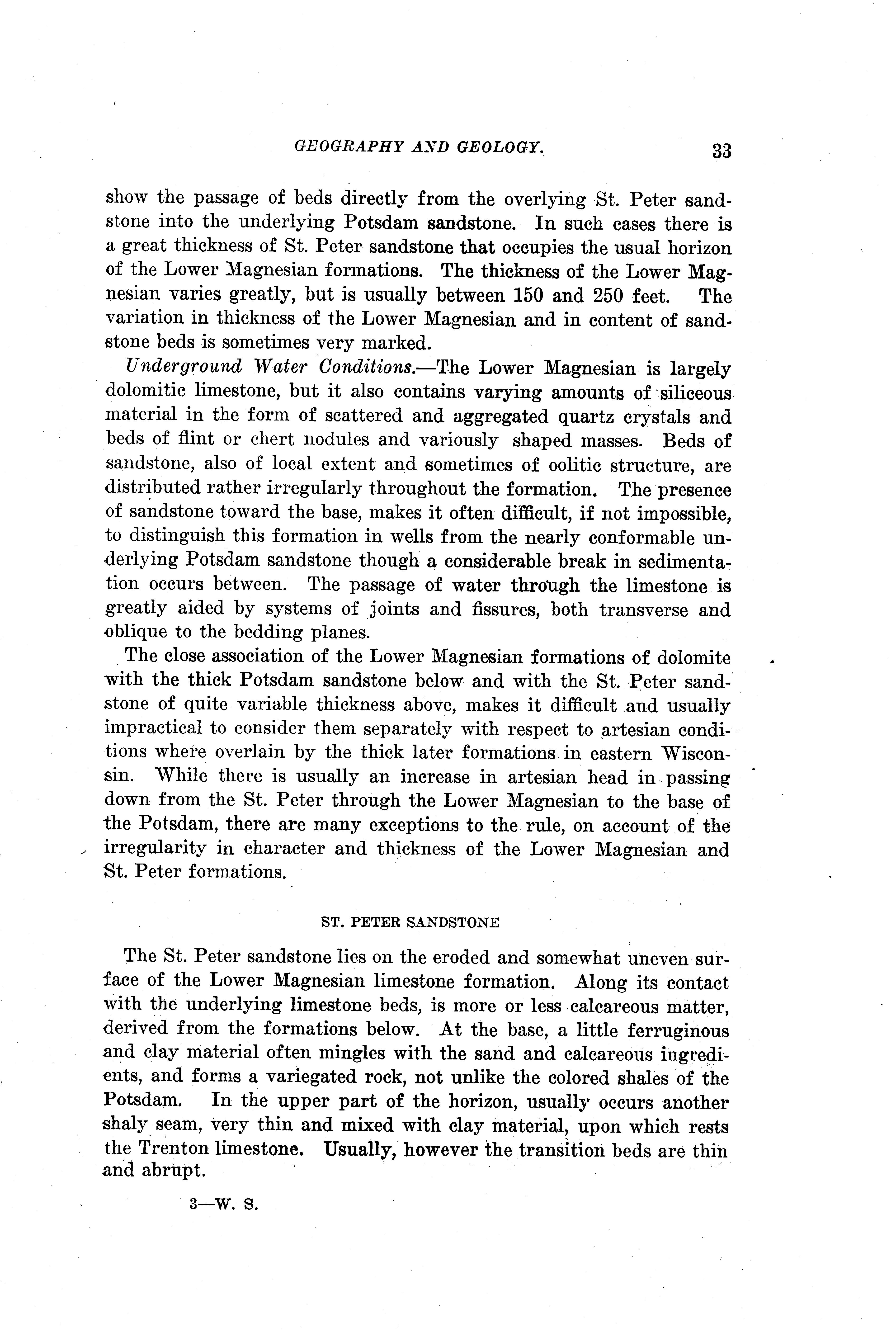 GEOGRAPHY AND GEOLOGY. 33

show the passage of beds directly from the overlying St. Peter sandstone into the underlying Potsdam sandstone. In such cases there is a great thickness of St. Peter sandstone that occupies the usual horizon of the Lower Magnesian formations. The thickness of the Lower Magnesian varies greatly, but is usually between 150 and 250 feet. The variation in thickness of the Lower Magnesian and in content of sandstone beds is sometimes very marked.

Underground Water Conditions.—The Lower Magnesian is largely dolomitic limestone, but it also contains varying amounts of siliceous material in the form of scattered and aggregated quartz crystals and beds of flint or chert nodules and variously shaped masses. Beds of sandstone, also of local extent and sometimes of oolitic structure, are distributed rather irregularly throughout the formation. The presence of sandstone toward the base, makes it often difficult, if not impossible, to distinguish this formation in wells from the nearly conformable underlying Potsdam sandstone though a considerable break in sedimentation occurs between. The passage of water through the limestone is greatly aided by systems of joints and fissures, both transverse and oblique to the bedding planes.

The close association of the Lower Magnesian formations of dolomite with the thick Potsdam sandstone below and with the St. Peter sandstone of quite variable thickness above, makes it difficult and usually impractical to consider them separately with respect to artesian conditions where overlain by the thick later formations in eastern Wisconsin. While there is usually an increase in artesian head in passing down from the St. Peter through the Lower Magnesian to the base of the Potsdam, there are many exceptions to the rule, on account of the irregularity in character and thickness of the Lower Magnesian and St. Peter formations.

ST. PETER SANDSTONE

The St. Peter sandstone lies on the eroded and somewhat uneven surface of the Lower Magnesian limestone formation. Along its contact with the underlying limestone beds, is more or less calcareous matter, derived from the formations below. At the base, a little ferruginous and clay material often mingles with the sand and calcareous ingredients, and forms a variegated rock, not unlike the colored shales of the Potsdam. In the upper part of the horizon, usually occurs another shaly seam, very thin and mixed with clay material, upon which rests the Trenton limestone. Usually, however the transition beds are thin and abrupt.

3—W. S.